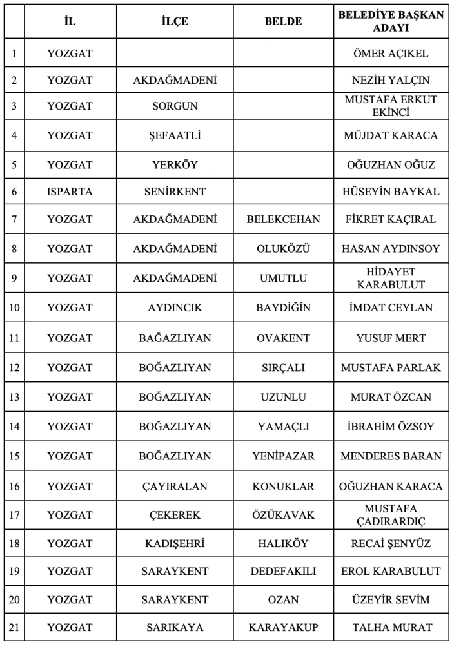 | | İL | İLÇE | BELDE | BELEDİYE BAŞKAN ADAYI |
|---|---|---|---|---|
| 1 | YOZGAT | | | ÖMER AÇIKEL |
| 2 | YOZGAT | AKDAĞMADENİ | | NEZİH YALÇIN |
| 3 | YOZGAT | SORGUN | | MUSTAFA ERKUT EKİNCİ |
| 4 | YOZGAT | ŞEFAATLİ | | MÜJDAT KARACA |
| 5 | YOZGAT | YERKÖY | | OĞUZHAN OĞUZ |
| 6 | ISPARTA | SENİRKENT | | HÜSEYİN BAYKAL |
| 7 | YOZGAT | AKDAĞMADENİ | BELEKCEHAN | FİKRET KAÇIRAL |
| 8 | YOZGAT | AKDAĞMADENİ | OLUKÖZÜ | HASAN AYDINSOY |
| 9 | YOZGAT | AKDAĞMADENİ | UMUTLU | HİDAYET KARABULUT |
| 10 | YOZGAT | AYDINCIK | BAYDİĞİN | İMDAT CEYLAN |
| 11 | YOZGAT | BAĞAZLIYAN | OVAKENT | YUSUF MERT |
| 12 | YOZGAT | BOĞAZLIYAN | SIRÇALI | MUSTAFA PARLAK |
| 13 | YOZGAT | BOĞAZLIYAN | UZUNLU | MURAT ÖZCAN |
| 14 | YOZGAT | BOĞAZLIYAN | YAMAÇLI | İBRAHİM ÖZSOY |
| 15 | YOZGAT | BOĞAZLIYAN | YENİPAZAR | MENDERES BARAN |
| 16 | YOZGAT | ÇAYIRALAN | KONUKLAR | OĞUZHAN KARACA |
| 17 | YOZGAT | ÇEKEREK | ÖZÜKAVAK | MUSTAFA ÇADIRARDIÇ |
| 18 | YOZGAT | KADIŞEHRİ | HALIKÖY | RECAİ ŞENYÜZ |
| 19 | YOZGAT | SARAYKENT | DEDEFAKILI | EROL KARABULUT |
| 20 | YOZGAT | SARAYKENT | OZAN | ÜZEYİR SEVİM |
| 21 | YOZGAT | SARIKAYA | KARAYAKUP | TALHA MURAT |